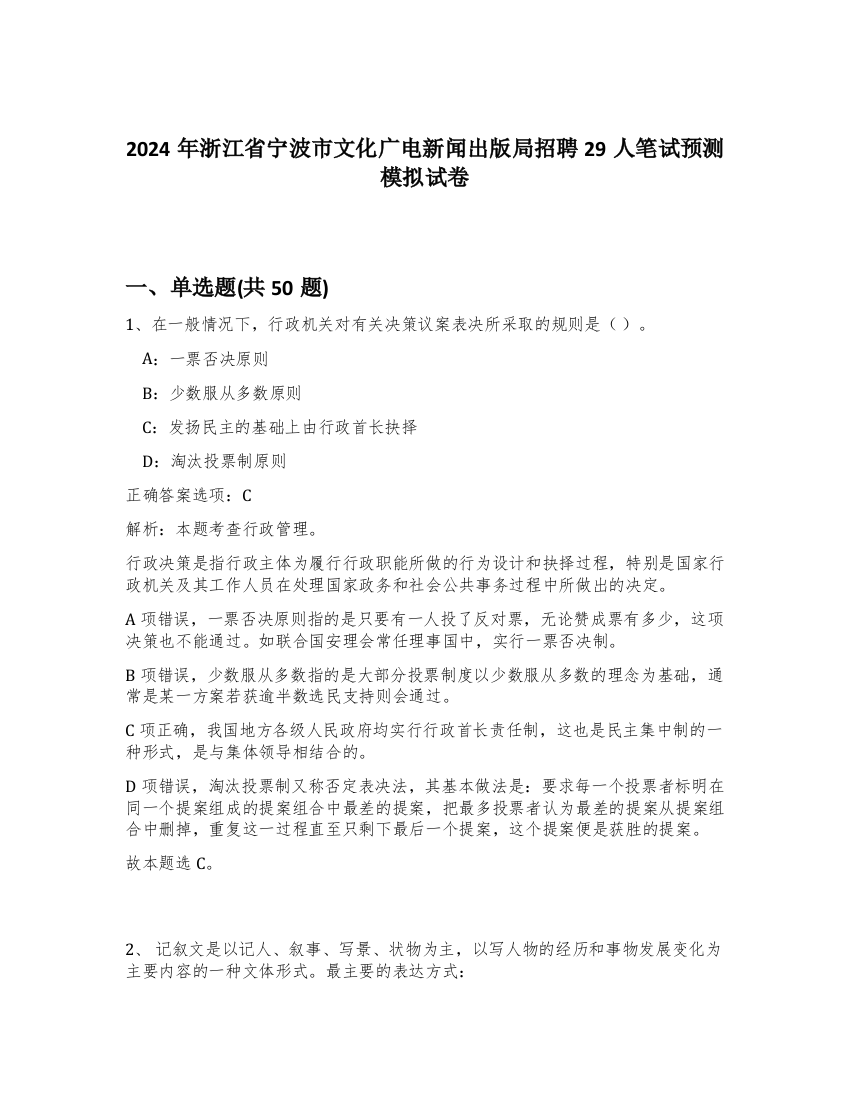 2024 年浙江省宁波市文化广电新闻出版局招聘 29 人笔试预测模拟试卷

一、单选题(共 50 题)

1、在一般情况下，行政机关对有关决策议案表决所采取的规则是（ ）。

A：一票否决原则

B：少数服从多数原则

C：发扬民主的基础上由行政首长抉择

D：淘汰投票制原则

正确答案选项：C

解析：本题考查行政管理。

行政决策是指行政主体为履行行政职能所做的行为设计和抉择过程，特别是国家行政机关及其工作人员在处理国家政务和社会公共事务过程中所做出的决定。

A 项错误，一票否决原则指的是只要有一人投了反对票，无论赞成票有多少，这项决策也不能通过。如联合国安理会常任理事国中，实行一票否决制。

B 项错误，少数服从多数指的是大部分投票制度以少数服从多数的理念为基础，通常是某一方案若获逾半数选民支持则会通过。

C 项正确，我国地方各级人民政府均实行行政首长责任制，这也是民主集中制的一种形式，是与集体领导相结合的。

D 项错误，淘汰投票制又称否定表决法，其基本做法是：要求每一个投票者标明在同一个提案组成的提案组合中最差的提案，把最多投票者认为最差的提案从提案组合中删掉，重复这一过程直至只剩下最后一个提案，这个提案便是获胜的提案。

故本题选 C。

2、 记叙文是以记人、叙事、写景、状物为主，以写人物的经历和事物发展变化为主要内容的一种文体形式。最主要的表达方式：